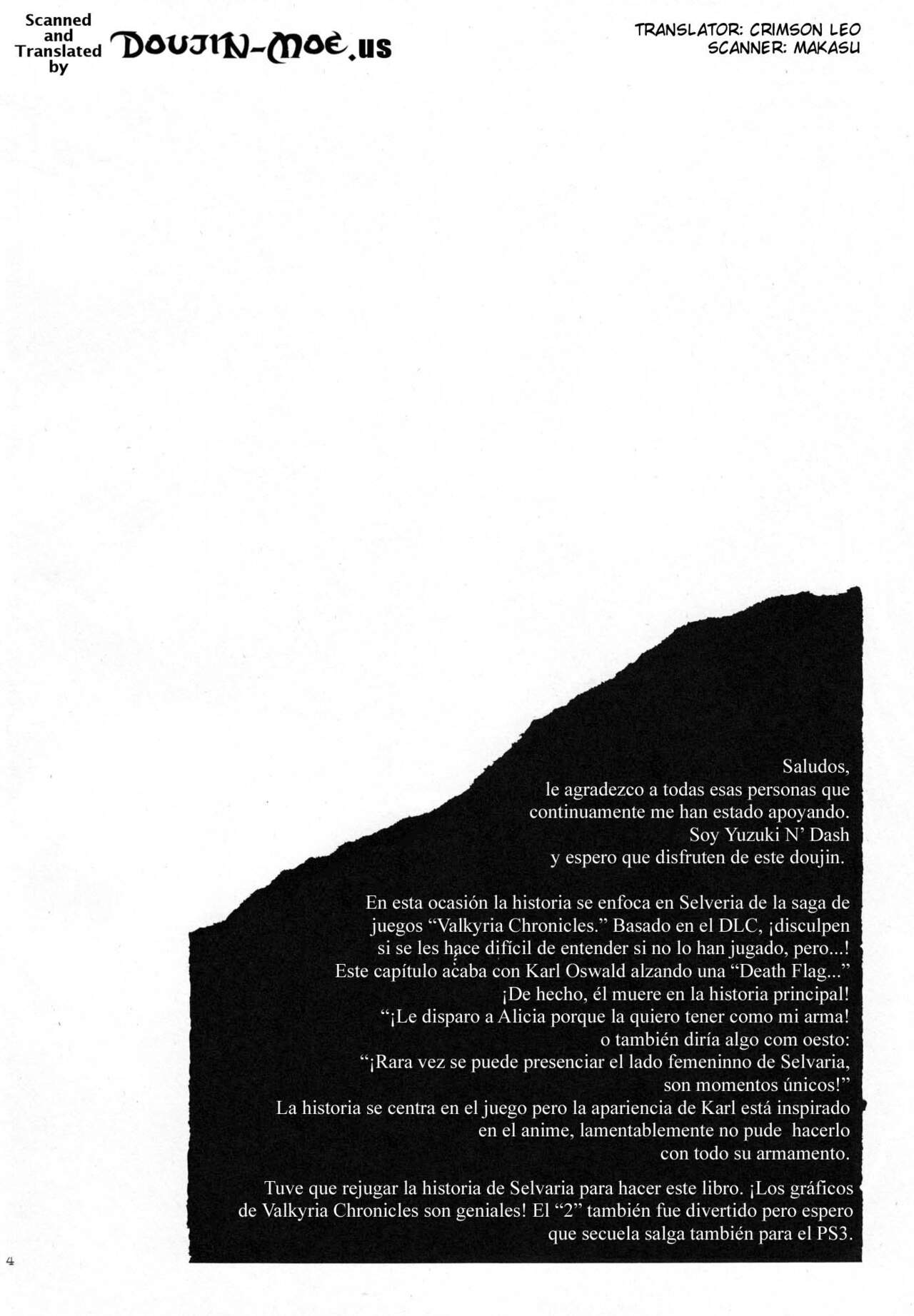 Scanned and Translated by DOUJIN-MOE.US

TRANSLATOR: CRIMSON LEO
SCANNER: MAKASU

Saludos,
le agradezco a todas esas personas que continuamente me han estado apoyando.
Soy Yuzuki N' Dash
y espero que disfruten de este doujin.

En esta ocasión la historia se enfoca en Selveria de la saga de juegos "Valkyria Chronicles." Basado en el DLC, ¡disculpen si se les hace difícil de entender si no lo han jugado, pero...!
Este capítulo acaba con Karl Oswald alzando una "Death Flag..."
¡De hecho, él muere en la historia principal!
"¡Le disparo a Alicia porque la quiero tener como mi arma!
o también diría algo com oesto:
"¡Rara vez se puede presenciar el lado femeninno de Selvaria, son momentos únicos!"
La historia se centra en el juego pero la apariencia de Karl está inspirado en el anime, lamentablemente no pude hacerlo con todo su armamento.

Tuve que rejugar la historia de Selvaria para hacer este libro. ¡Los gráficos de Valkyria Chronicles son geniales! El "2" también fue divertido pero espero que secuela salga también para el PS3.

4